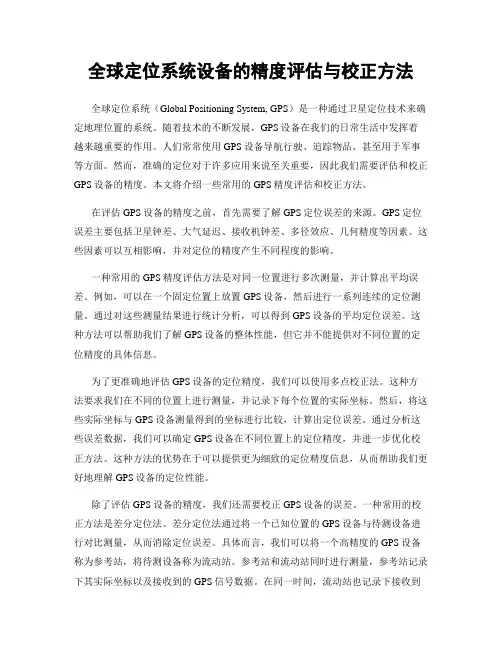 全球定位系统设备的精度评估与校正方法

全球定位系统（Global Positioning System, GPS）是一种通过卫星定位技术来确定地理位置的系统。随着技术的不断发展，GPS 设备在我们的日常生活中发挥着越来越重要的作用。人们常常使用 GPS 设备导航行驶、追踪物品、甚至用于军事等方面。然而，准确的定位对于许多应用来说至关重要，因此我们需要评估和校正 GPS 设备的精度。本文将介绍一些常用的 GPS 精度评估和校正方法。

在评估 GPS 设备的精度之前，首先需要了解 GPS 定位误差的来源。GPS 定位误差主要包括卫星钟差、大气延迟、接收机钟差、多径效应、几何精度等因素。这些因素可以互相影响，并对定位的精度产生不同程度的影响。

一种常用的 GPS 精度评估方法是对同一位置进行多次测量，并计算出平均误差。例如，可以在一个固定位置上放置 GPS 设备，然后进行一系列连续的定位测量。通过对这些测量结果进行统计分析，可以得到 GPS 设备的平均定位误差。这种方法可以帮助我们了解 GPS 设备的整体性能，但它并不能提供对不同位置的定位精度的具体信息。

为了更准确地评估 GPS 设备的定位精度，我们可以使用多点校正法。这种方法要求我们在不同的位置上进行测量，并记录下每个位置的实际坐标。然后，将这些实际坐标与 GPS 设备测量得到的坐标进行比较，计算出定位误差。通过分析这些误差数据，我们可以确定 GPS 设备在不同位置上的定位精度，并进一步优化校正方法。这种方法的优势在于可以提供更为细致的定位精度信息，从而帮助我们更好地理解 GPS 设备的定位性能。

除了评估 GPS 设备的精度，我们还需要校正 GPS 设备的误差。一种常用的校正方法是差分定位法。差分定位法通过将一个已知位置的 GPS 设备与待测设备进行对比测量，从而消除定位误差。具体而言，我们可以将一个高精度的 GPS 设备称为参考站，将待测设备称为流动站。参考站和流动站同时进行测量，参考站记录下其实际坐标以及接收到的 GPS 信号数据。在同一时间，流动站也记录下接收到